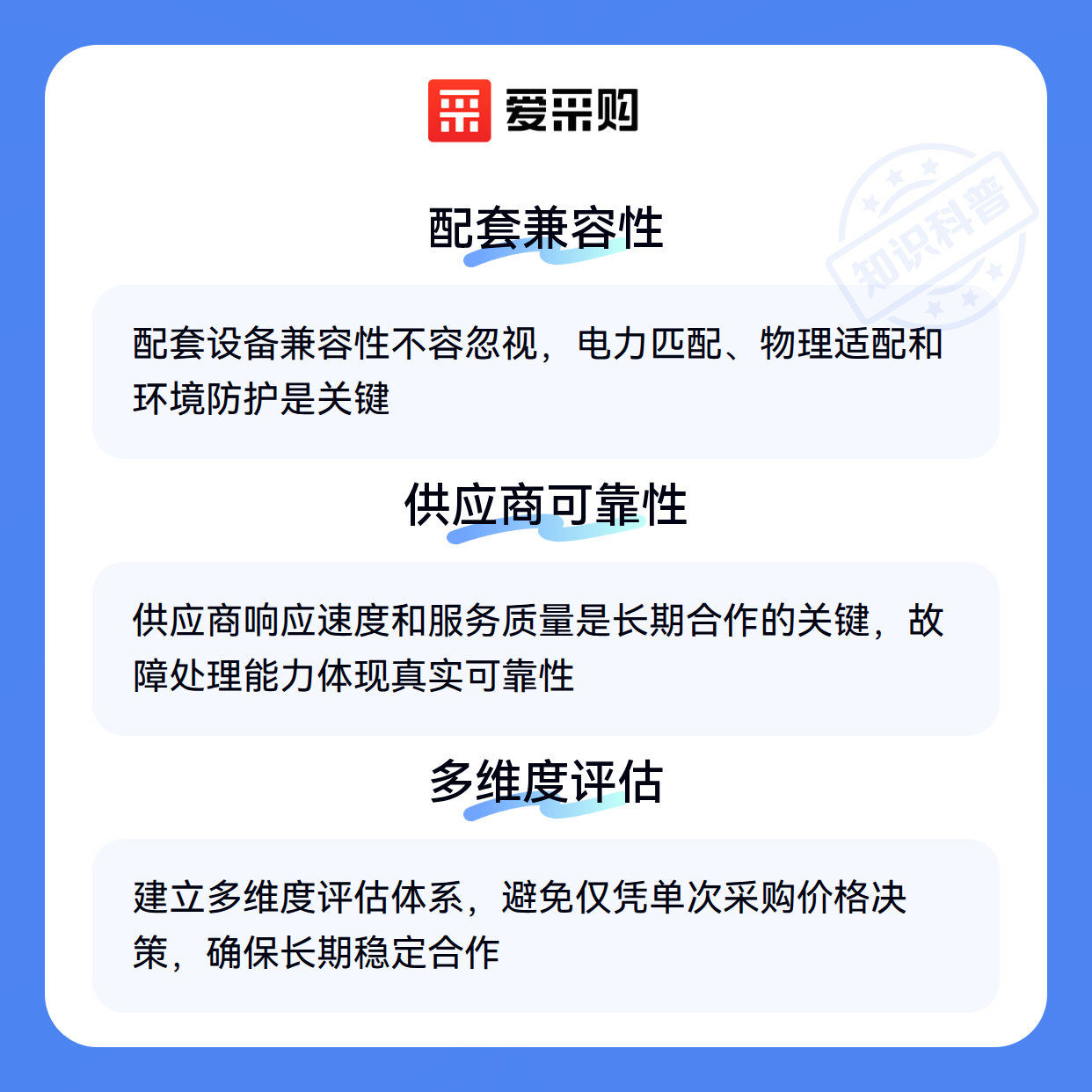 爱采购

配套兼容性

配套设备兼容性不容忽视，电力匹配、物理适配和环境防护是关键

供应商可靠性

供应商响应速度和服务质量是长期合作的关键，故障处理能力体现真实可靠性

多维度评估

建立多维度评估体系，避免仅凭单次采购价格决策，确保长期稳定合作

知识科普